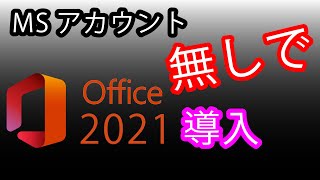 MS アカウント

無しで

Office
2021

導入